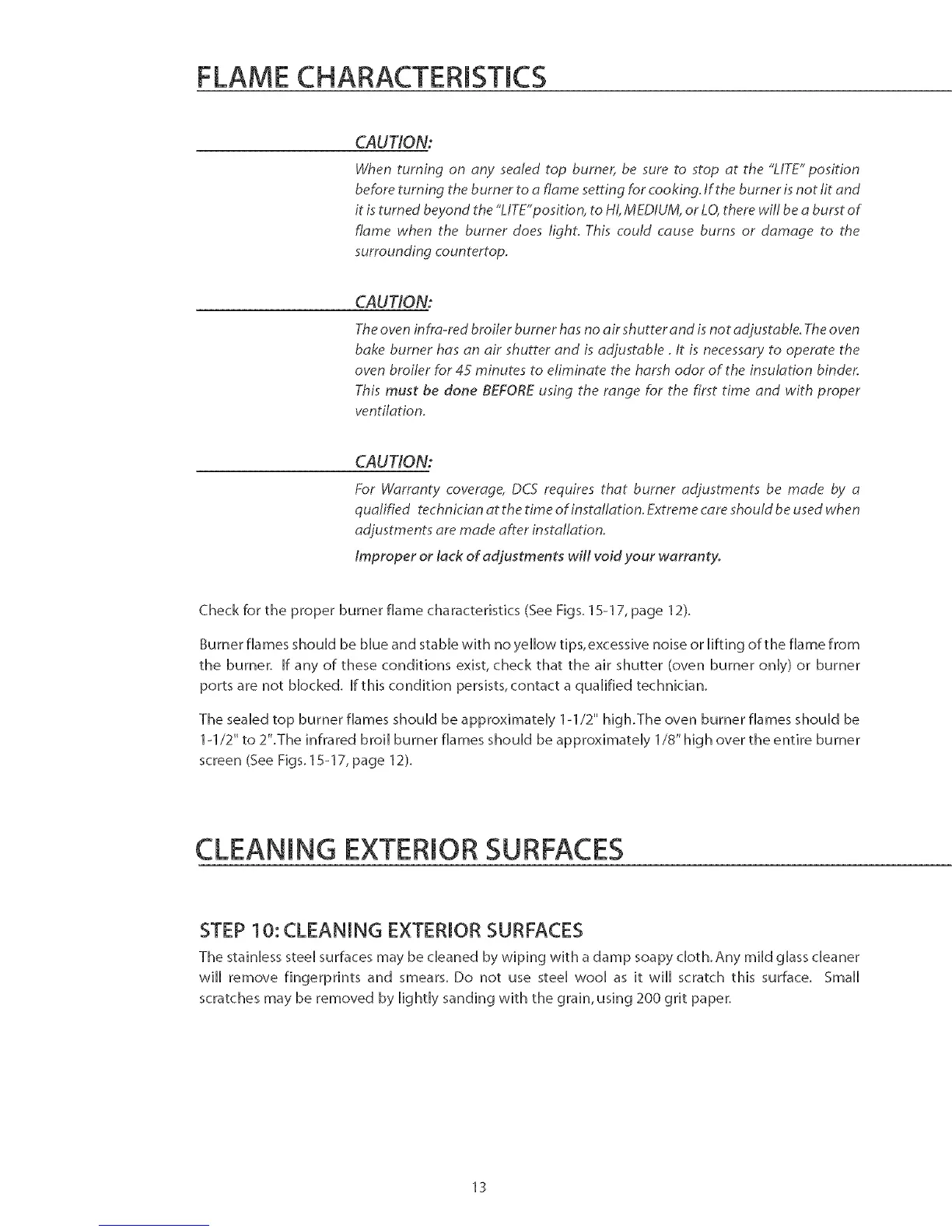 FLAME CHARACTERISTICS

CAUTION:

When turning on any sealed top burner, be sure to stop at the "LITE" position before turning the burner to a flame setting for cooking. If the burner is not lit and it is turned beyond the "LITE" position, to HI, MEDIUM, or LO, there will be a burst of flame when the burner does light. This could cause burns or damage to the surrounding countertop.

CAUTION:

The oven infra-red broiler burner has no air shutter and is not adjustable. The oven bake burner has an air shutter and is adjustable . It is necessary to operate the oven broiler for 45 minutes to eliminate the harsh odor of the insulation binder. This must be done BEFORE using the range for the first time and with proper ventilation.

CAUTION:

For Warranty coverage, DCS requires that burner adjustments be made by a qualified technician at the time of installation. Extreme care should be used when adjustments are made after installation.

Improper or lack of adjustments will void your warranty.

Check for the proper burner flame characteristics (See Figs. 15-17, page 12).

Burner flames should be blue and stable with no yellow tips, excessive noise or lifting of the flame from the burner. If any of these conditions exist, check that the air shutter (oven burner only) or burner ports are not blocked. If this condition persists, contact a qualified technician.

The sealed top burner flames should be approximately 1-1/2" high. The oven burner flames should be 1-1/2" to 2". The infrared broil burner flames should be approximately 1/8" high over the entire burner screen (See Figs. 15-17, page 12).

CLEANING EXTERIOR SURFACES

STEP 10: CLEANING EXTERIOR SURFACES

The stainless steel surfaces may be cleaned by wiping with a damp soapy cloth. Any mild glass cleaner will remove fingerprints and smears. Do not use steel wool as it will scratch this surface. Small scratches may be removed by lightly sanding with the grain, using 200 grit paper.

13